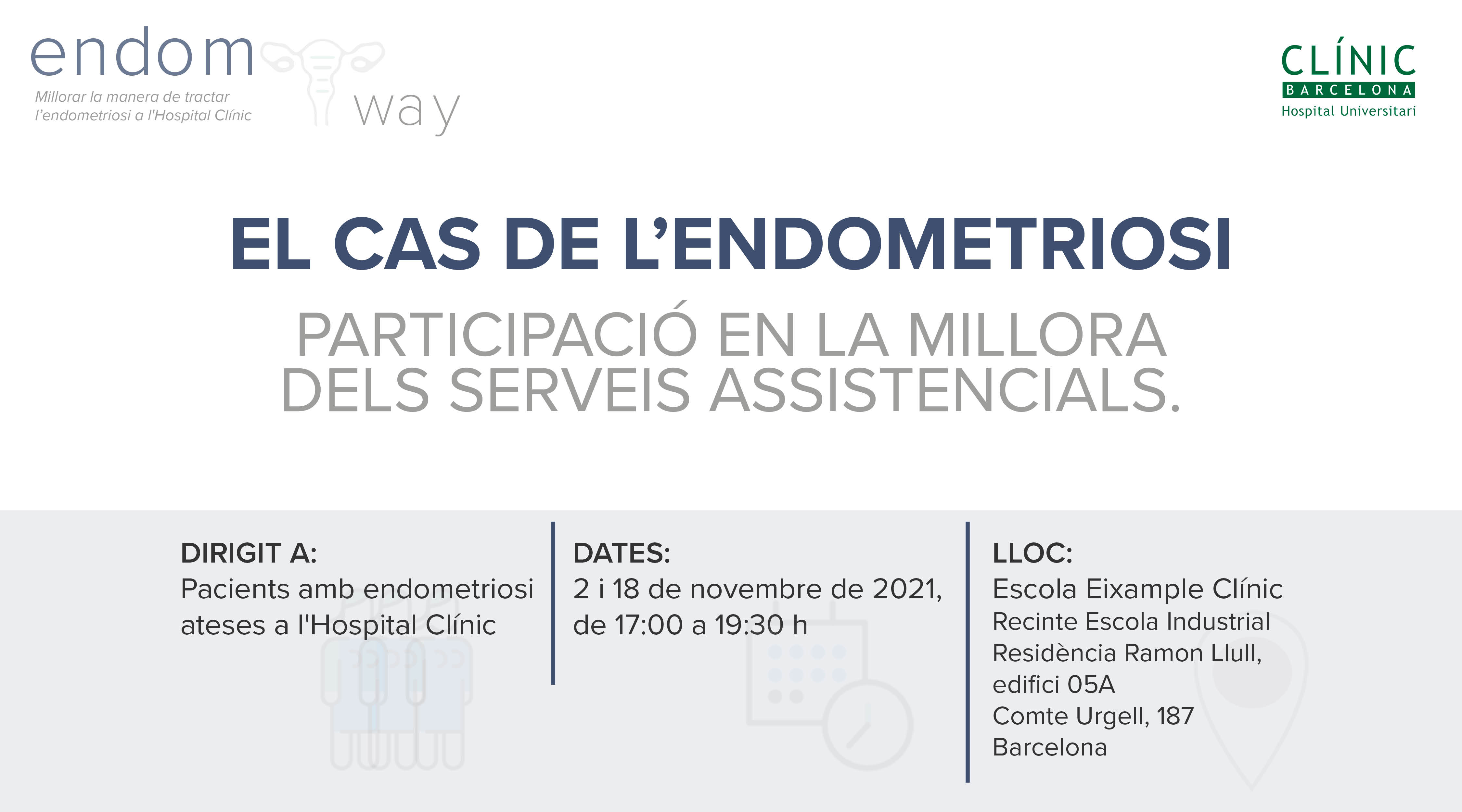 endom way
Millorar la manera de tractar l'endometriosi a l'Hospital Clínic

CLÍNIC
BARCELONA
Hospital Universitari

EL CAS DE L'ENDOMETRIOSI

PARTICIPACIÓ EN LA MILLORA DELS SERVEIS ASSISTENCIALS.

DIRIGIT A:
Pacients amb endometriosi ateses a l'Hospital Clínic

DATES:
2 i 18 de novembre de 2021, de 17:00 a 19:30 h

LLOC:
Escola Eixample Clínic
Recinte Escola Industrial
Residència Ramon Llull, edifici 05A
Comte Urgell, 187
Barcelona